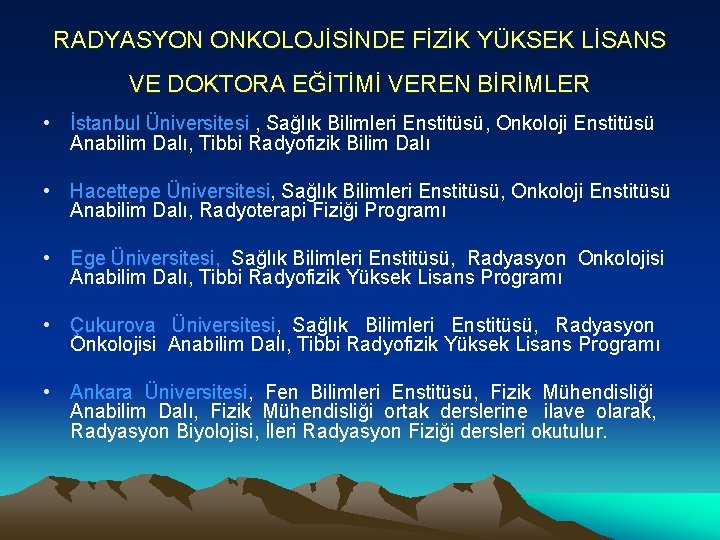 RADYASYON ONKOLOJİSİNDE FİZİK YÜKSEK LİSANS VE DOKTORA EĞİTİMİ VEREN BİRİMLER

• İstanbul Üniversitesi , Sağlık Bilimleri Enstitüsü, Onkoloji Enstitüsü Anabilim Dalı, Tibbi Radyofizik Bilim Dalı

• Hacettepe Üniversitesi, Sağlık Bilimleri Enstitüsü, Onkoloji Enstitüsü Anabilim Dalı, Radyoterapi Fiziği Programı

• Ege Üniversitesi, Sağlık Bilimleri Enstitüsü, Radyasyon Onkolojisi Anabilim Dalı, Tibbi Radyofizik Yüksek Lisans Programı

• Çukurova Üniversitesi, Sağlık Bilimleri Enstitüsü, Radyasyon Onkolojisi Anabilim Dalı, Tibbi Radyofizik Yüksek Lisans Programı

• Ankara Üniversitesi, Fen Bilimleri Enstitüsü, Fizik Mühendisliği Anabilim Dalı, Fizik Mühendisliği ortak derslerine ilave olarak, Radyasyon Biyolojisi, İleri Radyasyon Fiziği dersleri okutulur.